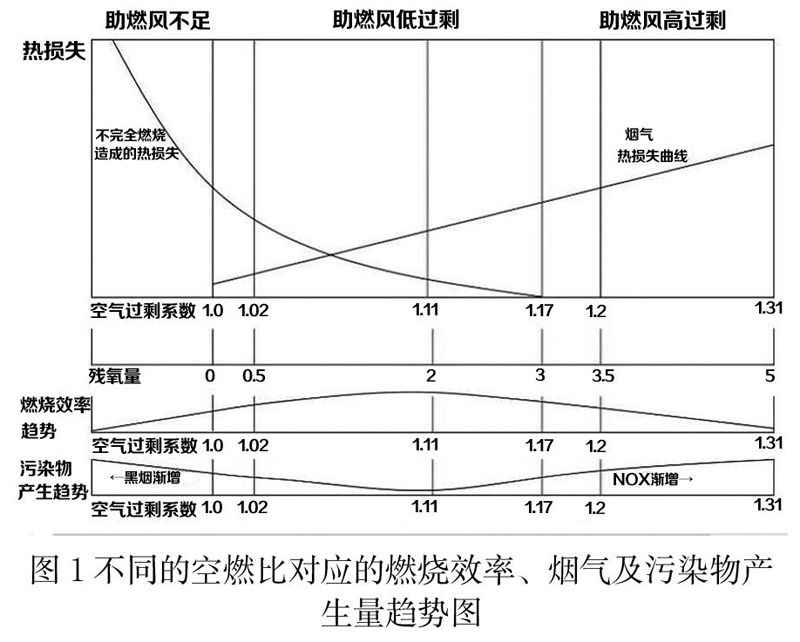 助燃风不足 助燃风低过剩 助燃风高过剩

热损失

不完全燃烧造成的热损失

烟气热损失曲线

空气过剩系数 1.0 1.02 1.11 1.17 1.2 1.31

残氧量 0 0.5 2 3 3.5 5

燃烧效率趋势

空气过剩系数 1.0 1.02 1.11 1.17 1.2 1.31

污染物产生趋势

←黑烟渐增

NOX渐增→

空气过剩系数 1.0 1.02 1.11 1.17 1.2 1.31

图 1 不同的空燃比对应的燃烧效率、烟气及污染物产生量趋势图